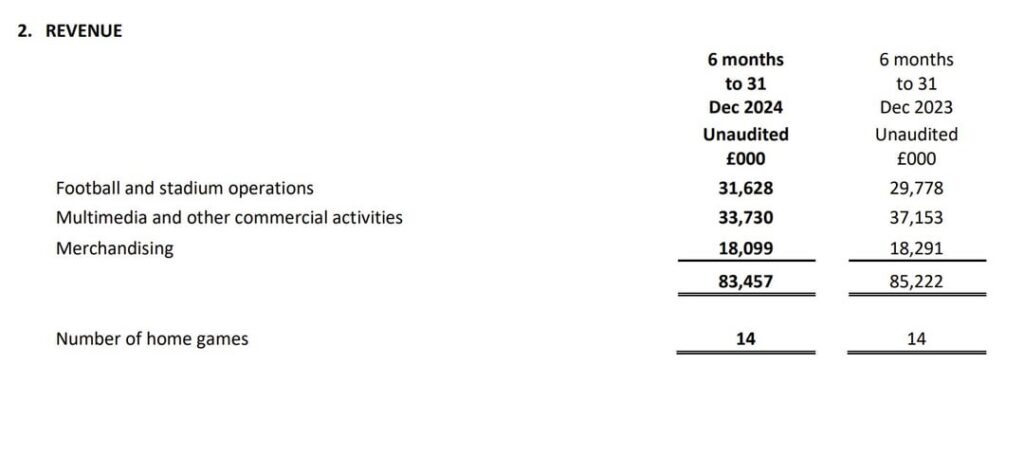 2. REVENUE

|  | 6 months to 31 Dec 2024 Unaudited £000 | 6 months to 31 Dec 2023 Unaudited £000 |
|---|---|---|
| Football and stadium operations | 31,628 | 29,778 |
| Multimedia and other commercial activities | 33,730 | 37,153 |
| Merchandising | 18,099 | 18,291 |
|  | 83,457 | 85,222 |
| Number of home games | 14 | 14 |